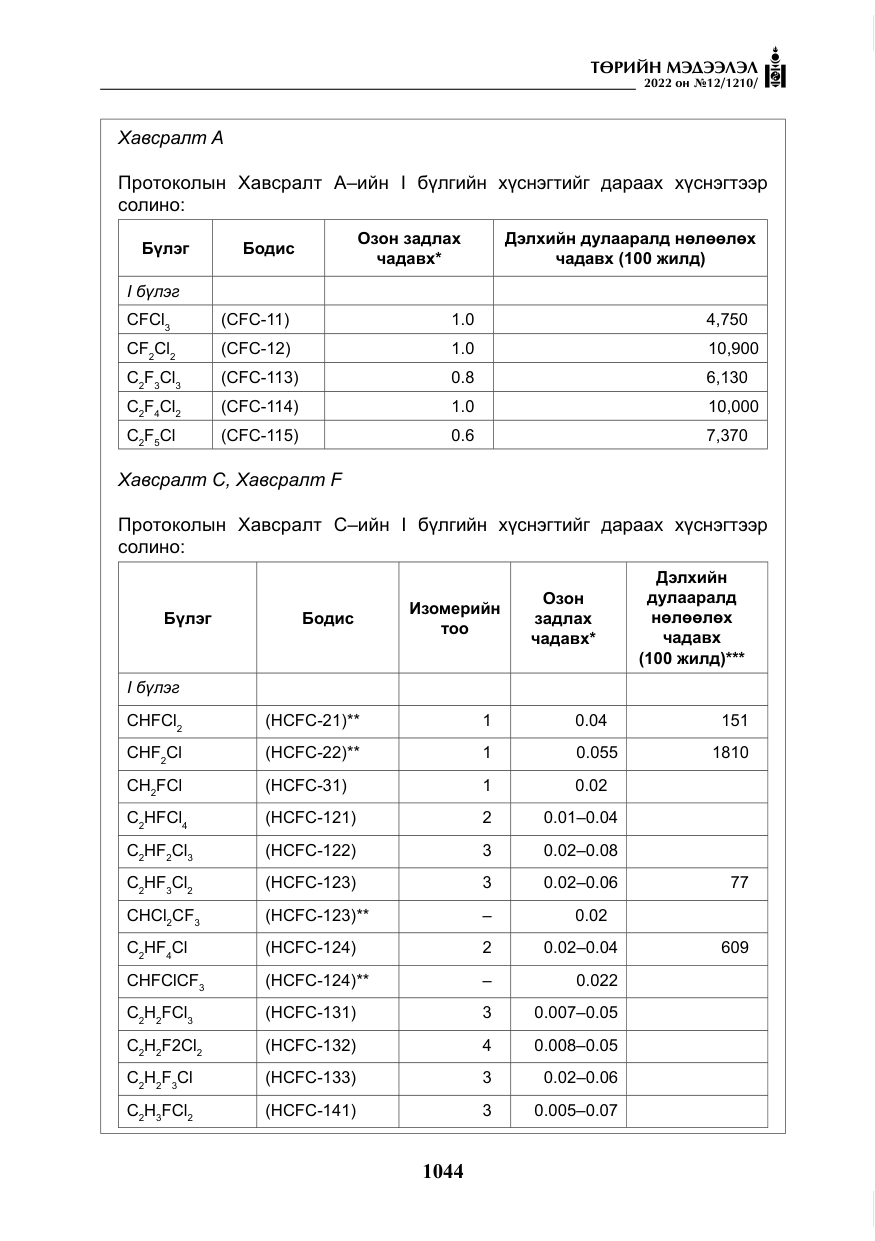 ТӨРИЙН МЭДЭЭЛЭЛ
2022 он №12/1210/

Хавсралт А

Протоколын Хавсралт А–ийн I бүлгийн хүснэгтийг дараах хүснэгтээр солино:

| Бүлэг | Бодис | Озон задлах чадавх* | Дэлхийн дулааралд нөлөөлөх чадавх (100 жилд) |
|---|---|---|---|
| I бүлэг | | | |
| $CFCl_3$ | (CFC-11) | 1.0 | 4,750 |
| $CF_2Cl_2$ | (CFC-12) | 1.0 | 10,900 |
| $C_2F_3Cl_3$ | (CFC-113) | 0.8 | 6,130 |
| $C_2F_4Cl_2$ | (CFC-114) | 1.0 | 10,000 |
| $C_2F_5Cl$ | (CFC-115) | 0.6 | 7,370 |

Хавсралт С, Хавсралт F

Протоколын Хавсралт С–ийн I бүлгийн хүснэгтийг дараах хүснэгтээр солино:

| Бүлэг | Бодис | Изомерийн тоо | Озон задлах чадавх* | Дэлхийн дулааралд нөлөөлөх чадавх (100 жилд)*** |
|---|---|---|---|---|
| I бүлэг | | | | |
| $CHFCl_2$ | (HCFC-21)** | 1 | 0.04 | 151 |
| $CHF_2Cl$ | (HCFC-22)** | 1 | 0.055 | 1810 |
| $CH_2FCl$ | (HCFC-31) | 1 | 0.02 | |
| $C_2HFCl_4$ | (HCFC-121) | 2 | 0.01–0.04 | |
| $C_2HF_2Cl_3$ | (HCFC-122) | 3 | 0.02–0.08 | |
| $C_2HF_3Cl_2$ | (HCFC-123) | 3 | 0.02–0.06 | 77 |
| $CHCl_2CF_3$ | (HCFC-123)** | – | 0.02 | |
| $C_2HF_4Cl$ | (HCFC-124) | 2 | 0.02–0.04 | 609 |
| $CHFClCF_3$ | (HCFC-124)** | – | 0.022 | |
| $C_2H_2FCl_3$ | (HCFC-131) | 3 | 0.007–0.05 | |
| $C_2H_2F2Cl_2$ | (HCFC-132) | 4 | 0.008–0.05 | |
| $C_2H_2F_3Cl$ | (HCFC-133) | 3 | 0.02–0.06 | |
| $C_2H_3FCl_2$ | (HCFC-141) | 3 | 0.005–0.07 | |

1044